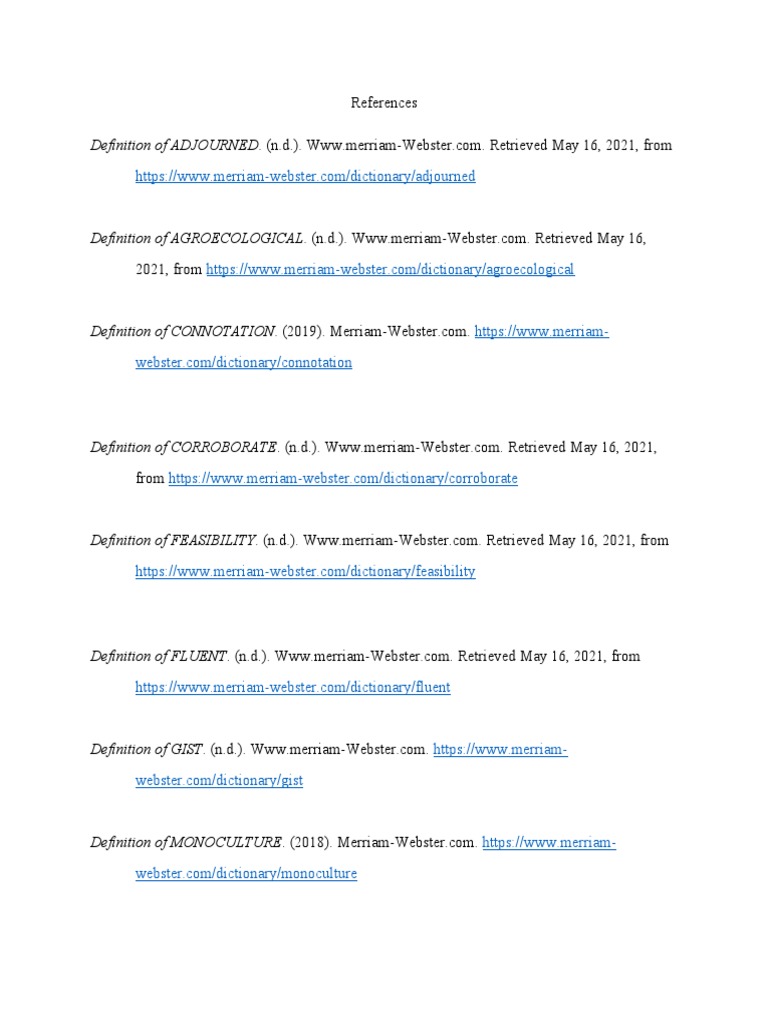 References

Definition of ADJOURNED. (n.d.). Www.merriam-Webster.com. Retrieved May 16, 2021, from https://www.merriam-webster.com/dictionary/adjourned

Definition of AGROECOLOGICAL. (n.d.). Www.merriam-Webster.com. Retrieved May 16, 2021, from https://www.merriam-webster.com/dictionary/agroecological

Definition of CONNOTATION. (2019). Merriam-Webster.com. https://www.merriam-webster.com/dictionary/connotation

Definition of CORROBORATE. (n.d.). Www.merriam-Webster.com. Retrieved May 16, 2021, from https://www.merriam-webster.com/dictionary/corroborate

Definition of FEASIBILITY. (n.d.). Www.merriam-Webster.com. Retrieved May 16, 2021, from https://www.merriam-webster.com/dictionary/feasibility

Definition of FLUENT. (n.d.). Www.merriam-Webster.com. Retrieved May 16, 2021, from https://www.merriam-webster.com/dictionary/fluent

Definition of GIST. (n.d.). Www.merriam-Webster.com. https://www.merriam-webster.com/dictionary/gist

Definition of MONOCULTURE. (2018). Merriam-Webster.com. https://www.merriam-webster.com/dictionary/monoculture